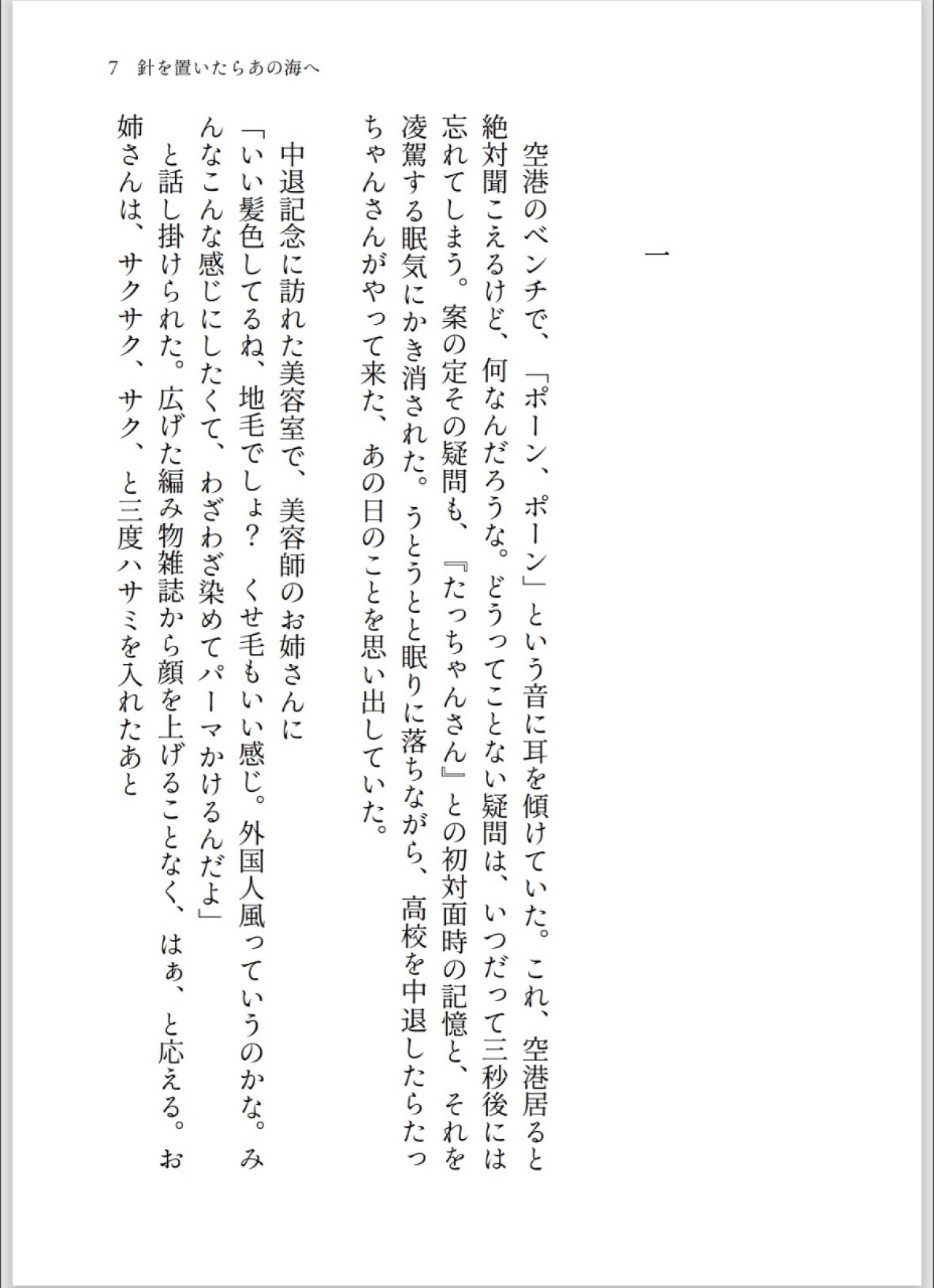 7　針を置いたらあの海へ

一

空港のベンチで、「ポーン、ポーン」という音に耳を傾けていた。これ、空港居ると絶対聞こえるけど、何なんだろうな。どうってことない疑問は、いつだって三秒後には忘れてしまう。案の定その疑問も、『たっちゃんさん』との初対面時の記憶と、それを凌駕する眠気にかき消された。うとうとと眠りに落ちながら、高校を中退したらたっちゃんさんがやって来た、あの日のことを思い出していた。

中退記念に訪れた美容室で、美容師のお姉さんに
「いい髪色してるね、地毛でしょ？　くせ毛もいい感じ。外国人風っていうのかな。みんなこんな感じにしたくて、わざわざ染めてパーマかけるんだよ」
と話し掛けられた。広げた編み物雑誌から顔を上げることなく、はぁ、と応える。お姉さんは、サクサク、サク、と三度ハサミを入れたあと